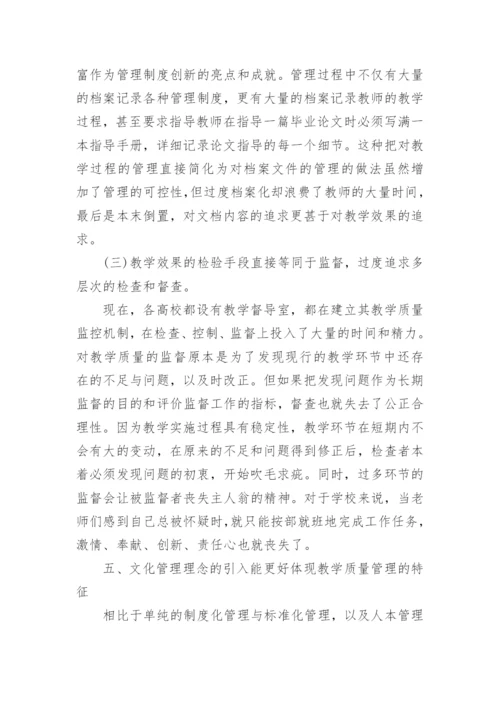 富作为管理制度创新的亮点和成就。管理过程中不仅有大量的档案记录各种管理制度，更有大量的档案记录教师的教学过程，甚至要求指导教师在指导一篇毕业论文时必须写满一本指导手册，详细记录论文指导的每一个细节。这种把对教学过程的管理直接简化为对档案文件的管理的做法虽然增加了管理的可控性，但过度档案化却浪费了教师的大量时间，最后是本末倒置，对文档内容的追求更甚于对教学效果的追求。

(三)教学效果的检验手段直接等同于监督，过度追求多层次的检查和督查。

现在，各高校都设有教学督导室，都在建立其教学质量监控机制，在检查、控制、监督上投入了大量的时间和精力。对教学质量的监督原本是为了发现现行的教学环节中还存在的不足与问题，以及时改正。但如果把发现问题作为长期监督的目的和评价监督工作的指标，督查也就失去了公正合理性。因为教学实施过程具有稳定性，教学环节在短期内不会有大的变动，在原来的不足和问题得到修正后，检查者本着必须发现问题的初衷，开始吹毛求疵。同时，过多环节的监督会让被监督者丧失主人翁的精神。对于学校来说，当老师们感到自己总被怀疑时，就只能按部就班地完成工作任务，激情、奉献、创新、责任心也就丧失了。

五、文化管理理念的引入能更好体现教学质量管理的特征

相比于单纯的制度化管理与标准化管理，以及人本管理